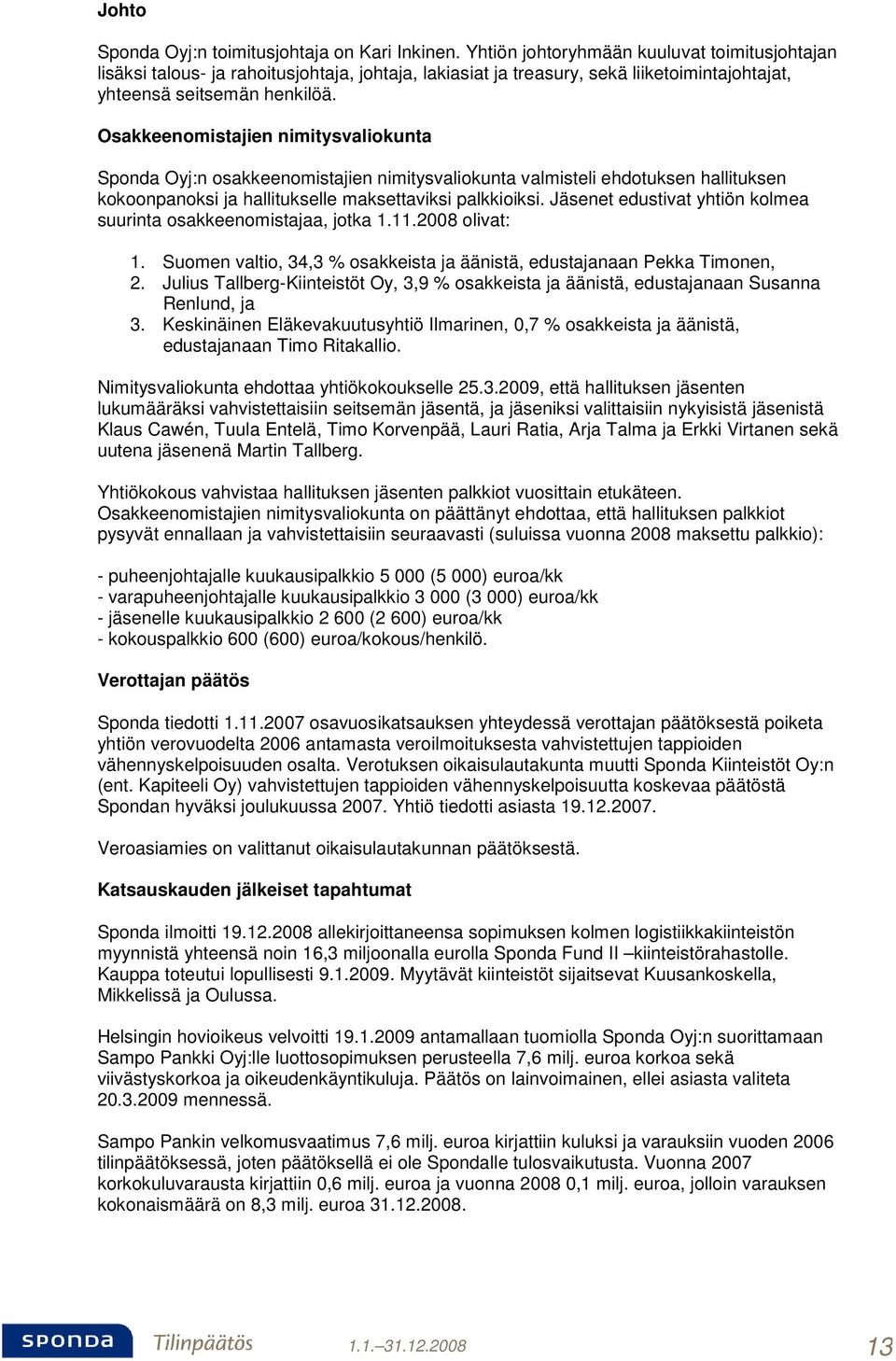 Johto

Sponda Oyj:n toimitusjohtaja on Kari Inkinen. Yhtiön johtoryhmään kuuluvat toimitusjohtajan lisäksi talous- ja rahoitusjohtaja, johtaja, lakiasiat ja treasury, sekä liiketoimintajohtajat, yhteensä seitsemän henkilöä.

Osakkeenomistajien nimitysvaliokunta

Sponda Oyj:n osakkeenomistajien nimitysvaliokunta valmisteli ehdotuksen hallituksen kokoonpanoksi ja hallitukselle maksettaviksi palkkioiksi. Jäsenet edustivat yhtiön kolmea suurinta osakkeenomistajaa, jotka 1.11.2008 olivat:

1. Suomen valtio, 34,3 % osakkeista ja äänistä, edustajanaan Pekka Timonen,
2. Julius Tallberg-Kiinteistöt Oy, 3,9 % osakkeista ja äänistä, edustajanaan Susanna Renlund, ja
3. Keskinäinen Eläkevakuutusyhtiö Ilmarinen, 0,7 % osakkeista ja äänistä, edustajanaan Timo Ritakallio.

Nimitysvaliokunta ehdottaa yhtiökokoukselle 25.3.2009, että hallituksen jäsenten lukumääräksi vahvistettaisiin seitsemän jäsentä, ja jäseniksi valittaisiin nykyisistä jäsenistä Klaus Cawén, Tuula Entelä, Timo Korvenpää, Lauri Ratia, Arja Talma ja Erkki Virtanen sekä uutena jäsenenä Martin Tallberg.

Yhtiökokous vahvistaa hallituksen jäsenten palkkiot vuosittain etukäteen. Osakkeenomistajien nimitysvaliokunta on päättänyt ehdottaa, että hallituksen palkkiot pysyvät ennallaan ja vahvistettaisiin seuraavasti (suluissa vuonna 2008 maksettu palkkio):

- puheenjohtajalle kuukausipalkkio 5 000 (5 000) euroa/kk
- varapuheenjohtajalle kuukausipalkkio 3 000 (3 000) euroa/kk
- jäsenelle kuukausipalkkio 2 600 (2 600) euroa/kk
- kokouspalkkio 600 (600) euroa/kokous/henkilö.

Verottajan päätös

Sponda tiedotti 1.11.2007 osavuosikatsauksen yhteydessä verottajan päätöksestä poiketa yhtiön verovuodelta 2006 antamasta veroilmoituksesta vahvistettujen tappioiden vähennyskelpoisuuden osalta. Verotuksen oikaisulautakunta muutti Sponda Kiinteistöt Oy:n (ent. Kapiteeli Oy) vahvistettujen tappioiden vähennyskelpoisuutta koskevaa päätöstä Spondan hyväksi joulukuussa 2007. Yhtiö tiedotti asiasta 19.12.2007.

Veroasiamies on valittanut oikaisulautakunnan päätöksestä.

Katsauskauden jälkeiset tapahtumat

Sponda ilmoitti 19.12.2008 allekirjoittaneensa sopimuksen kolmen logistiikkakiinteistön myynnistä yhteensä noin 16,3 miljoonalla eurolla Sponda Fund II –kiinteistörahastolle. Kauppa toteutui lopullisesti 9.1.2009. Myytävät kiinteistöt sijaitsevat Kuusankoskella, Mikkelissä ja Oulussa.

Helsingin hovioikeus velvoitti 19.1.2009 antamallaan tuomiolla Sponda Oyj:n suorittamaan Sampo Pankki Oyj:lle luottosopimuksen perusteella 7,6 milj. euroa korkoa sekä viivästyskorkoa ja oikeudenkäyntikuluja. Päätös on lainvoimainen, ellei asiasta valiteta 20.3.2009 mennessä.

Sampo Pankin velkomusvaatimus 7,6 milj. euroa kirjattiin kuluksi ja varauksiin vuoden 2006 tilinpäätöksessä, joten päätöksellä ei ole Spondalle tulosvaikutusta. Vuonna 2007 korkokuluvarausta kirjattiin 0,6 milj. euroa ja vuonna 2008 0,1 milj. euroa, jolloin varauksen kokonaismäärä on 8,3 milj. euroa 31.12.2008.

SPONDA Tilinpäätös 1.1.–31.12.2008 13